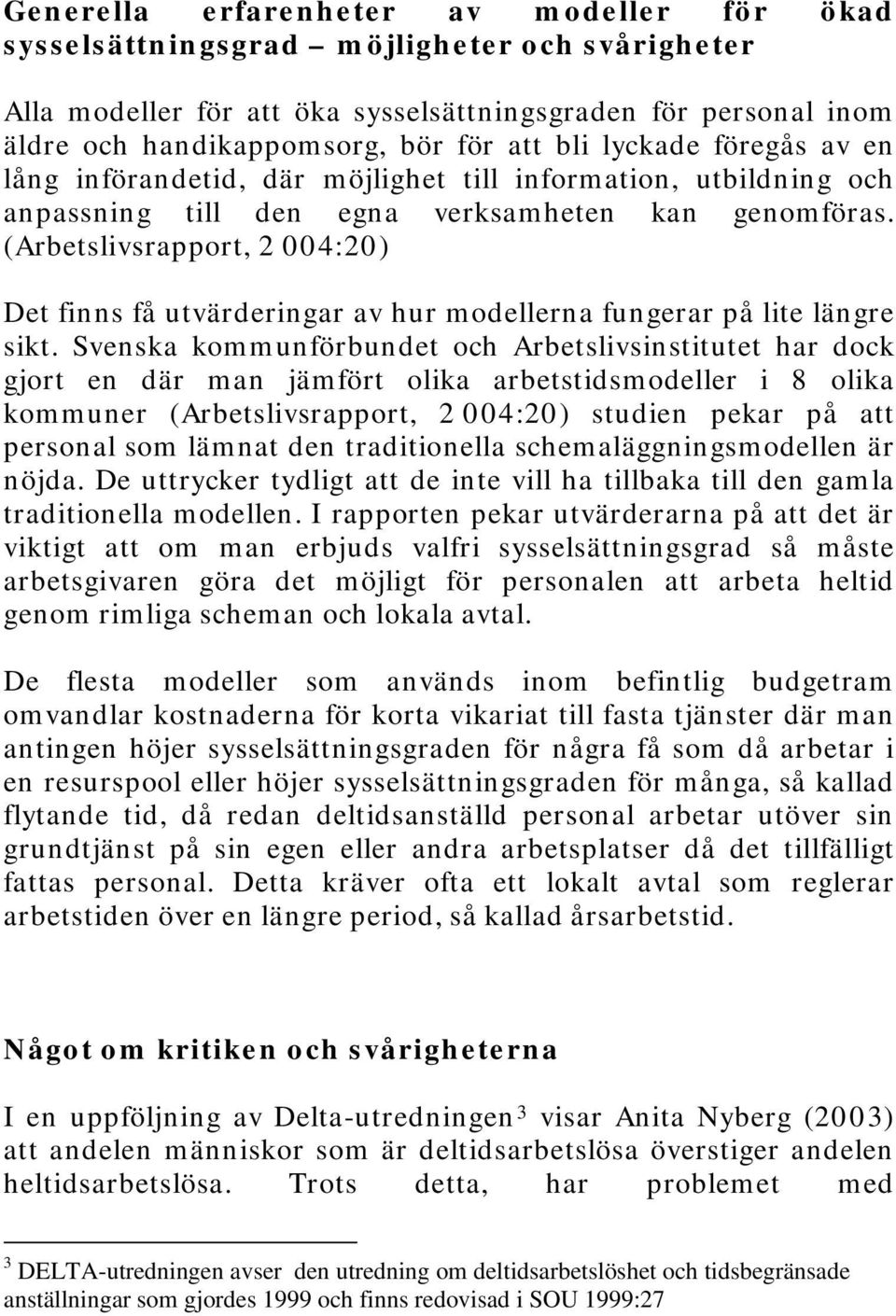 Generella erfarenheter av modeller för ökad sysselsättningsgrad – möjligheter och svårigheter

Alla modeller för att öka sysselsättningsgraden för personal inom äldre och handikappomsorg, bör för att bli lyckade föregås av en lång införandetid, där möjlighet till information, utbildning och anpassning till den egna verksamheten kan genomföras. (Arbetslivsrapport, 2 004:20)

Det finns få utvärderingar av hur modellerna fungerar på lite längre sikt. Svenska kommunförbundet och Arbetslivsinstitutet har dock gjort en där man jämfört olika arbetstidsmodeller i 8 olika kommuner (Arbetslivsrapport, 2 004:20) studien pekar på att personal som lämnat den traditionella schemaläggningsmodellen är nöjda. De uttrycker tydligt att de inte vill ha tillbaka till den gamla traditionella modellen. I rapporten pekar utvärderarna på att det är viktigt att om man erbjuds valfri sysselsättningsgrad så måste arbetsgivaren göra det möjligt för personalen att arbeta heltid genom rimliga scheman och lokala avtal.

De flesta modeller som används inom befintlig budgetram omvandlar kostnaderna för korta vikariat till fasta tjänster där man antingen höjer sysselsättningsgraden för några få som då arbetar i en resurspool eller höjer sysselsättningsgraden för många, så kallad flytande tid, då redan deltidsanställd personal arbetar utöver sin grundtjänst på sin egen eller andra arbetsplatser då det tillfälligt fattas personal. Detta kräver ofta ett lokalt avtal som reglerar arbetstiden över en längre period, så kallad årsarbetstid.

Något om kritiken och svårigheterna

I en uppföljning av Delta-utredningen$^3$ visar Anita Nyberg (2003) att andelen människor som är deltidsarbetslösa överstiger andelen heltidsarbetslösa. Trots detta, har problemet med

$^3$ DELTA-utredningen avser den utredning om deltidsarbetslöshet och tidsbegränsade anställningar som gjordes 1999 och finns redovisad i SOU 1999:27